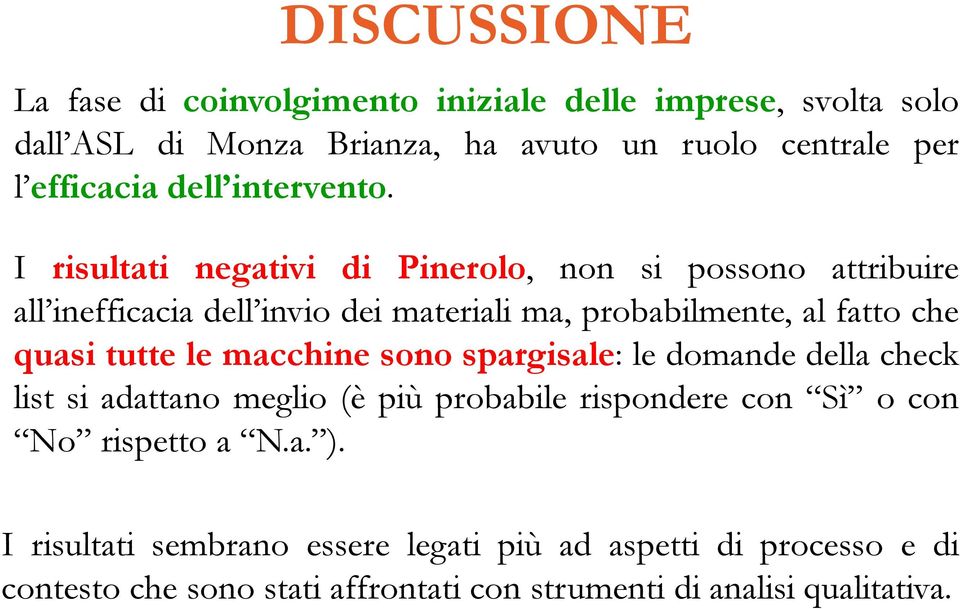 DISCUSSIONE

La fase di coinvolgimento iniziale delle imprese, svolta solo dall'ASL di Monza Brianza, ha avuto un ruolo centrale per l'efficacia dell'intervento.

I risultati negativi di Pinerolo, non si possono attribuire all'inefficacia dell'invio dei materiali ma, probabilmente, al fatto che quasi tutte le macchine sono spargisale: le domande della check list si adattano meglio (è più probabile rispondere con "Sì" o con "No" rispetto a "N.a.").

I risultati sembrano essere legati più ad aspetti di processo e di contesto che sono stati affrontati con strumenti di analisi qualitativa.